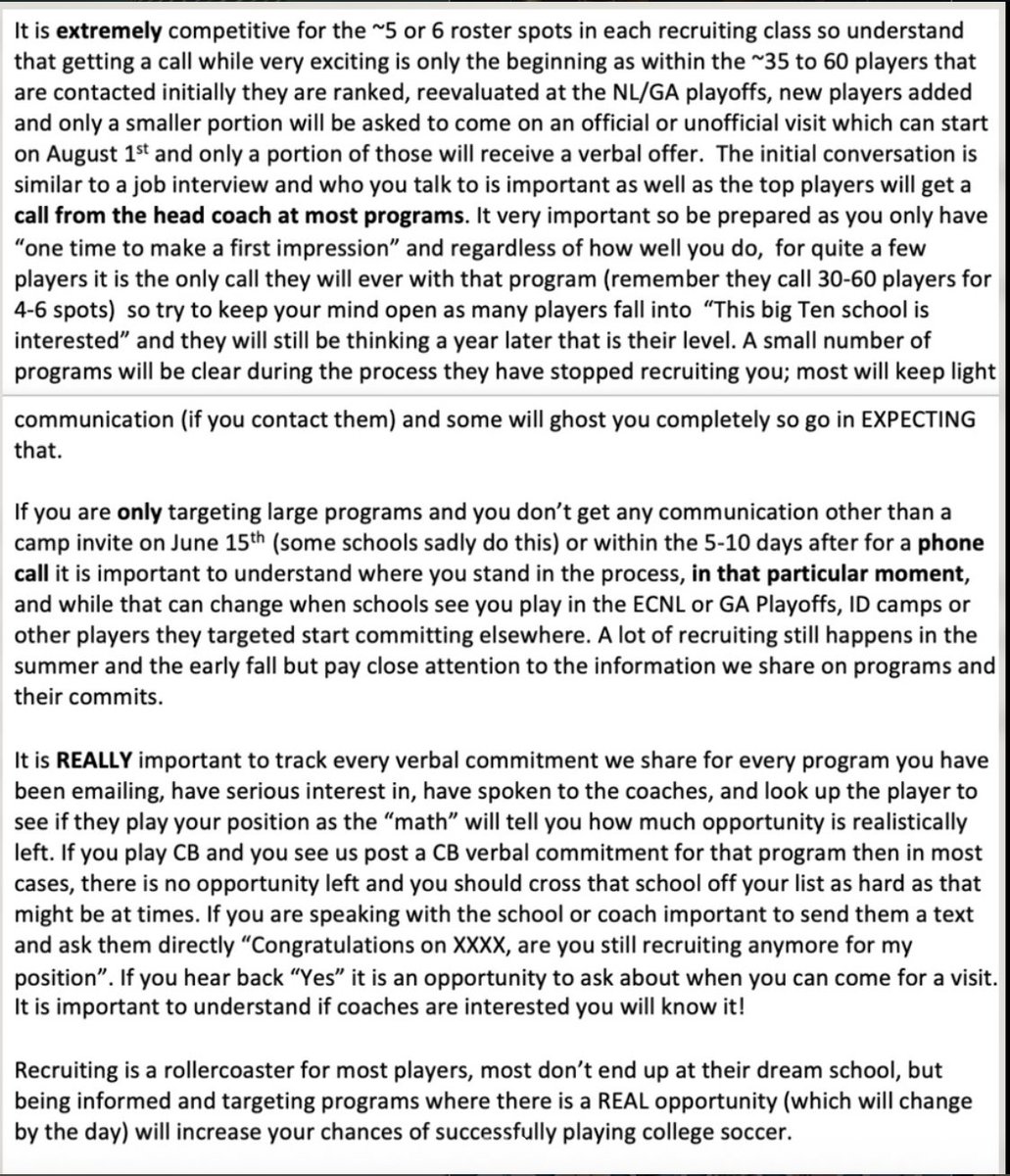 It is extremely competitive for the ~5 or 6 roster spots in each recruiting class so understand that getting a call while very exciting is only the beginning as within the ~35 to 60 players that are contacted initially they are ranked, reevaluated at the NL/GA playoffs, new players added and only a smaller portion will be asked to come on an official or unofficial visit which can start on August 1st and only a portion of those will receive a verbal offer. The initial conversation is similar to a job interview and who you talk to is important as well as the top players will get a call from the head coach at most programs. It very important so be prepared as you only have "one time to make a first impression" and regardless of how well you do, for quite a few players it is the only call they will ever with that program (remember they call 30-60 players for 4-6 spots) so try to keep your mind open as many players fall into "This big Ten school is interested" and they will still be thinking a year later that is their level. A small number of programs will be clear during the process they have stopped recruiting you; most will keep light communication (if you contact them) and some will ghost you completely so go in EXPECTING that.

If you are only targeting large programs and you don't get any communication other than a camp invite on June 15th (some schools sadly do this) or within the 5-10 days after for a phone call it is important to understand where you stand in the process, in that particular moment, and while that can change when schools see you play in the ECNL or GA Playoffs, ID camps or other players they targeted start committing elsewhere. A lot of recruiting still happens in the summer and the early fall but pay close attention to the information we share on programs and their commits.

It is REALLY important to track every verbal commitment we share for every program you have been emailing, have serious interest in, have spoken to the coaches, and look up the player to see if they play your position as the "math" will tell you how much opportunity is realistically left. If you play CB and you see us post a CB verbal commitment for that program then in most cases, there is no opportunity left and you should cross that school off your list as hard as that might be at times. If you are speaking with the school or coach important to send them a text and ask them directly "Congratulations on XXXX, are you still recruiting anymore for my position". If you hear back "Yes" it is an opportunity to ask about when you can come for a visit. It is important to understand if coaches are interested you will know it!

Recruiting is a rollercoaster for most players, most don't end up at their dream school, but being informed and targeting programs where there is a REAL opportunity (which will change by the day) will increase your chances of successfully playing college soccer.